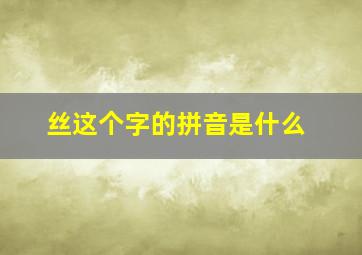 丝这个字的拼音是什么